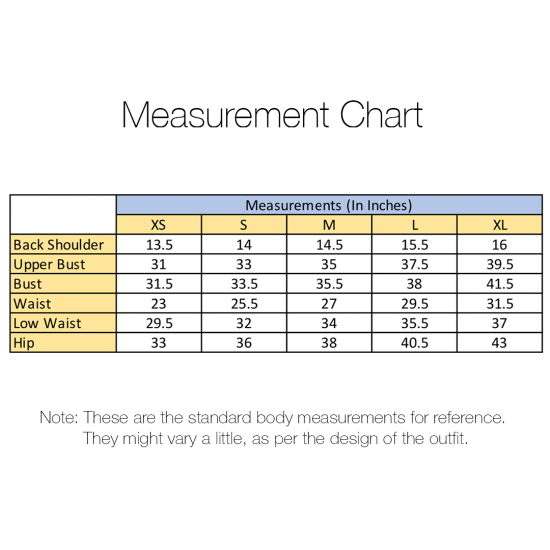 Measurement Chart

| | Measurements (In Inches) | | | | |
|---|---|---|---|---|---|
| | XS | S | M | L | XL |
| Back Shoulder | 13.5 | 14 | 14.5 | 15.5 | 16 |
| Upper Bust | 31 | 33 | 35 | 37.5 | 39.5 |
| Bust | 31.5 | 33.5 | 35.5 | 38 | 41.5 |
| Waist | 23 | 25.5 | 27 | 29.5 | 31.5 |
| Low Waist | 29.5 | 32 | 34 | 35.5 | 37 |
| Hip | 33 | 36 | 38 | 40.5 | 43 |

Note: These are the standard body measurements for reference. They might vary a little, as per the design of the outfit.